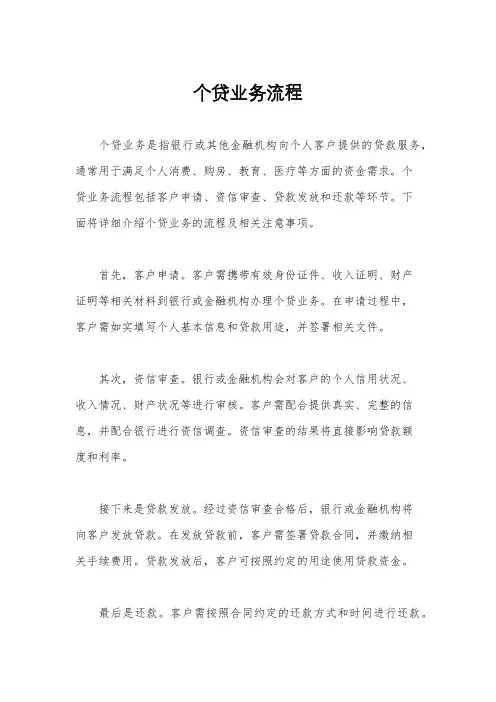 个贷业务流程

个贷业务是指银行或其他金融机构向个人客户提供的贷款服务，通常用于满足个人消费、购房、教育、医疗等方面的资金需求。个贷业务流程包括客户申请、资信审查、贷款发放和还款等环节。下面将详细介绍个贷业务的流程及相关注意事项。

首先，客户申请。客户需携带有效身份证件、收入证明、财产证明等相关材料到银行或金融机构办理个贷业务。在申请过程中，客户需如实填写个人基本信息和贷款用途，并签署相关文件。

其次，资信审查。银行或金融机构会对客户的个人信用状况、收入情况、财产状况等进行审核。客户需配合提供真实、完整的信息，并配合银行进行资信调查。资信审查的结果将直接影响贷款额度和利率。

接下来是贷款发放。经过资信审查合格后，银行或金融机构将向客户发放贷款。在发放贷款前，客户需签署贷款合同，并缴纳相关手续费用。贷款发放后，客户可按照约定的用途使用贷款资金。

最后是还款。客户需按照合同约定的还款方式和时间进行还款。